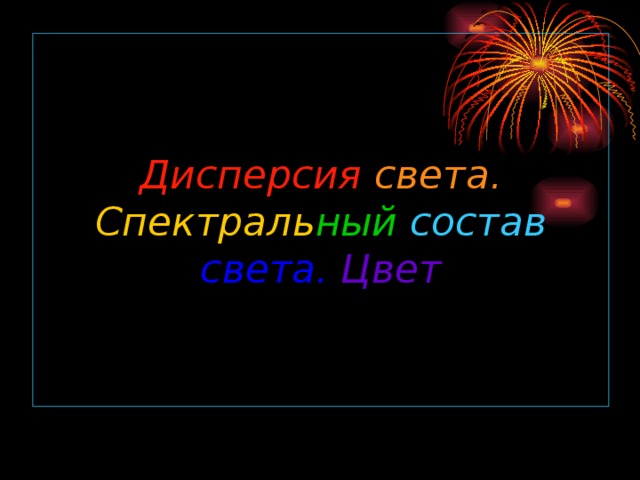 Дисперсия света. Спектральный состав света. Цвет